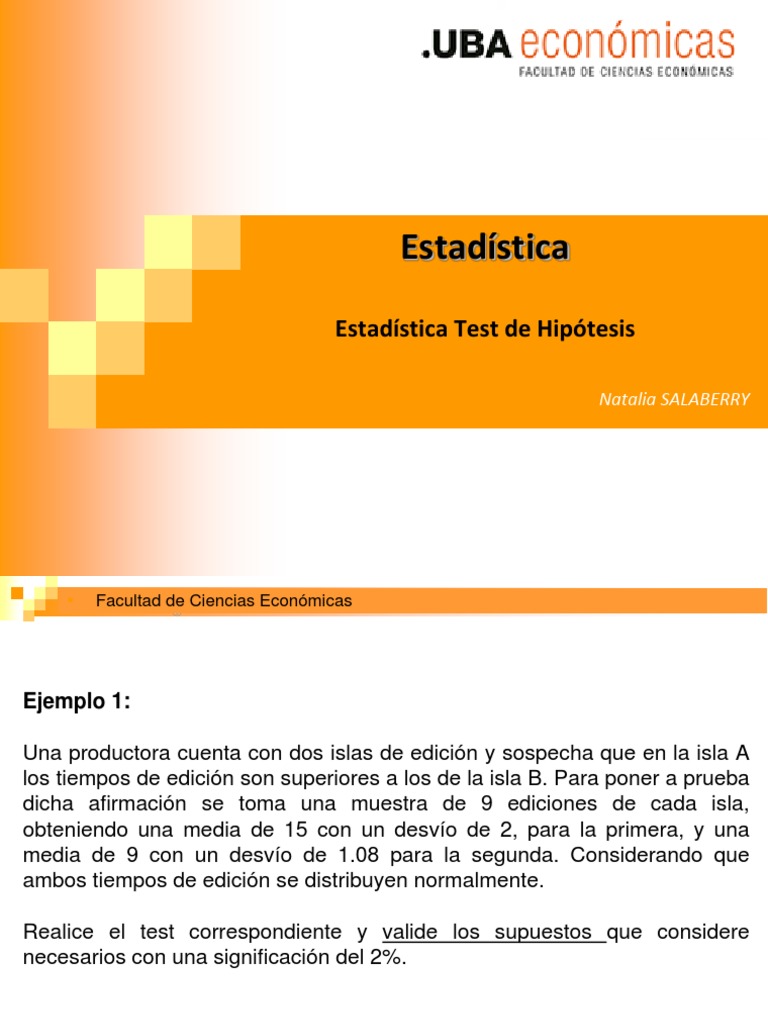 .UBA económicas
FACULTAD DE CIENCIAS ECONÓMICAS

Estadística

Estadística Test de Hipótesis

Natalia SALABERRY

Facultad de Ciencias Económicas

Ejemplo 1:

Una productora cuenta con dos islas de edición y sospecha que en la isla A los tiempos de edición son superiores a los de la isla B. Para poner a prueba dicha afirmación se toma una muestra de 9 ediciones de cada isla, obteniendo una media de 15 con un desvío de 2, para la primera, y una media de 9 con un desvío de 1.08 para la segunda. Considerando que ambos tiempos de edición se distribuyen normalmente.

Realice el test correspondiente y valide los supuestos que considere necesarios con una significación del 2%.